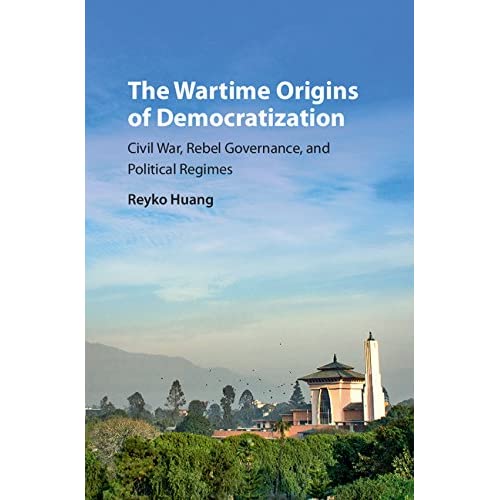 The Wartime Origins of Democratization

Civil War, Rebel Governance, and Political Regimes

Reyko Huang